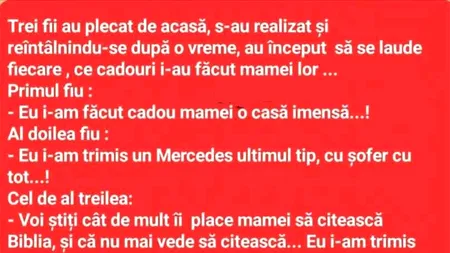 Trei fii au plecat de acasă, s-au realizat și reîntâlnindu-se după o vreme, au început să se laude fiecare , ce cadouri i-au făcut mamei lor ...
Primul fiu :
- Eu i-am făcut cadou mamei o casă imensă...!
Al doilea fiu :
- Eu i-am trimis un Mercedes ultimul tip, cu șofer cu tot...!
Cel de al treilea:
- Voi știți cât de mult îi place mamei să citească Biblia, și că nu mai vede să citească... Eu i-am trimis